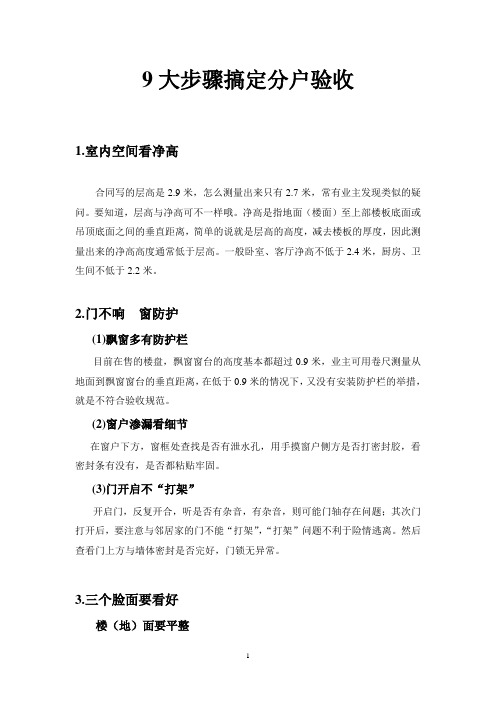 9 大步骤搞定分户验收

1.室内空间看净高

合同写的层高是 2.9 米，怎么测量出来只有 2.7 米，常有业主发现类似的疑问。要知道，层高与净高可不一样哦。净高是指地面（楼面）至上部楼板底面或吊顶底面之间的垂直距离，简单的说就是层高的高度，减去楼板的厚度，因此测量出来的净高高度通常低于层高。一般卧室、客厅净高不低于 2.4 米，厨房、卫生间不低于 2.2 米。

2.门不响　窗防护

(1)飘窗多有防护栏

目前在售的楼盘，飘窗窗台的高度基本都超过 0.9 米，业主可用卷尺测量从地面到飘窗窗台的垂直距离，在低于 0.9 米的情况下，又没有安装防护栏的举措，就是不符合验收规范。

(2)窗户渗漏看细节

在窗户下方，窗框处查找是否有泄水孔，用手摸窗户侧方是否打密封胶，看密封条有没有，是否都粘贴牢固。

(3)门开启不“打架”

开启门，反复开合，听是否有杂音，有杂音，则可能门轴存在问题；其次门打开后，要注意与邻居家的门不能“打架”，“打架”问题不利于险情逃离。然后查看门上方与墙体密封是否完好，门锁无异常。

3.三个脸面要看好

楼（地）面要平整

1